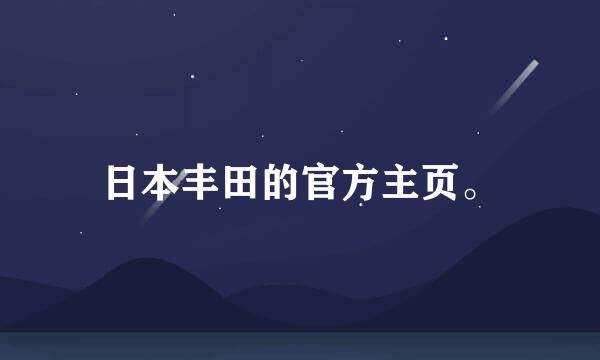 日本丰田的官方主页。